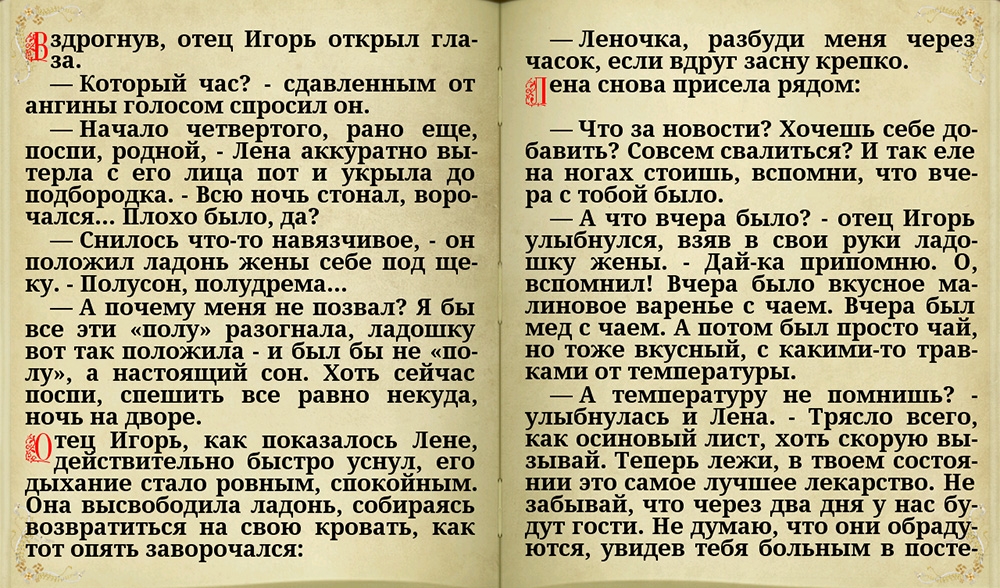 Вздрогнув, отец Игорь открыл глаза.

— Который час? - сдавленным от ангины голосом спросил он.

— Начало четвертого, рано еще, поспи, родной, - Лена аккуратно вытерла с его лица пот и укрыла до подбородка. - Всю ночь стонал, ворочался... Плохо было, да?

— Снилось что-то навязчивое, - он положил ладонь жены себе под щеку. - Полусон, полудрема...

— А почему меня не позвал? Я бы все эти «полу» разогнала, ладошку вот так положила - и был бы не «полу», а настоящий сон. Хоть сейчас поспи, спешить все равно некуда, ночь на дворе.

Отец Игорь, как показалось Лене, действительно быстро уснул, его дыхание стало ровным, спокойным. Она высвободила ладонь, собираясь возвратиться на свою кровать, как тот опять заворочался:

— Леночка, разбуди меня через часок, если вдруг засну крепко.

Лена снова присела рядом:

— Что за новости? Хочешь себе добавить? Совсем свалиться? И так еле на ногах стоишь, вспомни, что вчера с тобой было.

— А что вчера было? - отец Игорь улыбнулся, взяв в свои руки ладошку жены. - Дай-ка припомню. О, вспомнил! Вчера было вкусное малиновое варенье с чаем. Вчера был мед с чаем. А потом был просто чай, но тоже вкусный, с какими-то травками от температуры.

— А температуру не помнишь? - улыбнулась и Лена. - Трясло всего, как осиновый лист, хоть скорую вызывай. Теперь лежи, в твоем состоянии это самое лучшее лекарство. Не забывай, что через два дня у нас будут гости. Не думаю, что они обрадуются, увидев тебя больным в посте-